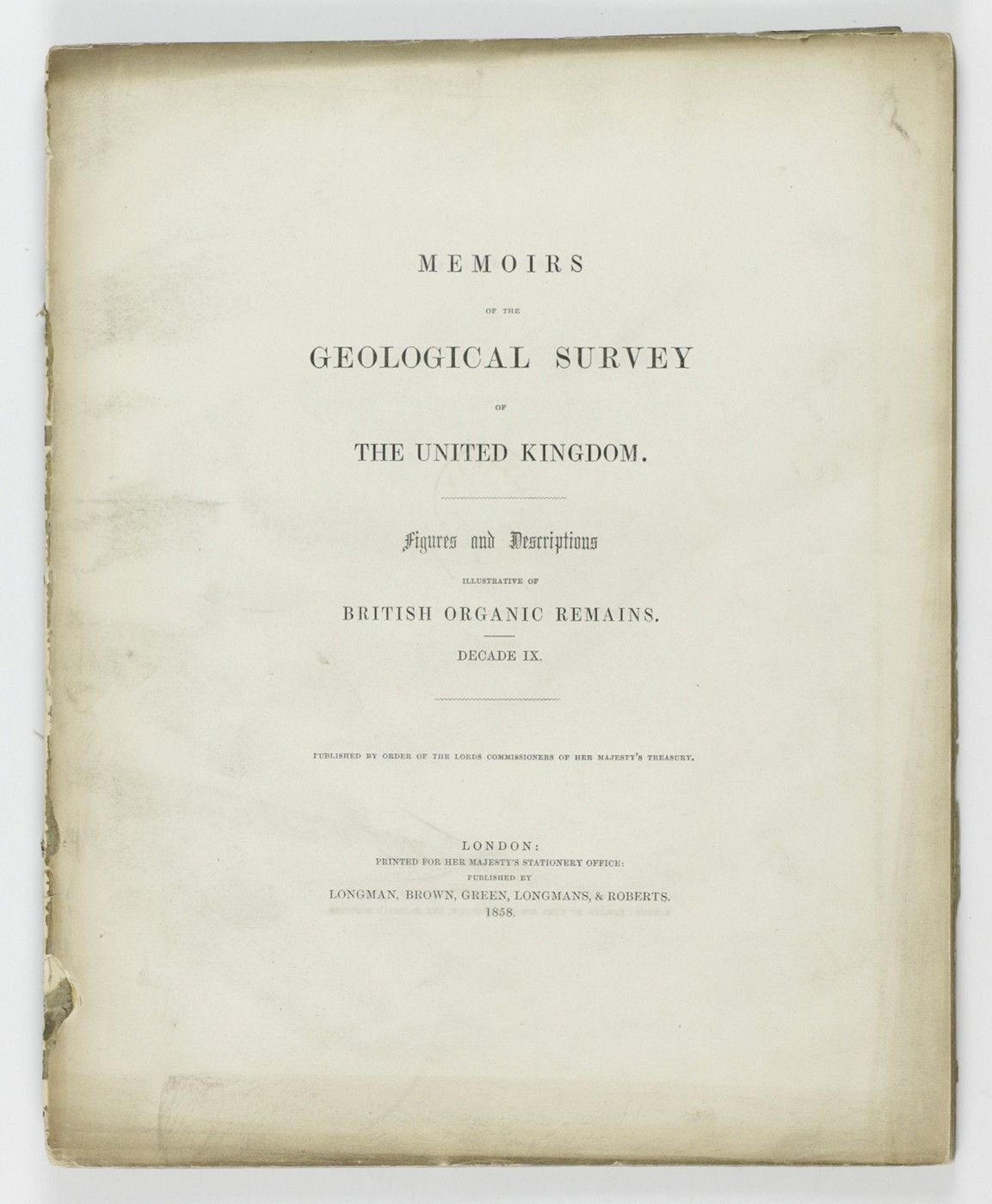 MEMOIRS

OF THE

GEOLOGICAL SURVEY

OF

THE UNITED KINGDOM.

Figures and Descriptions

ILLUSTRATIVE OF

BRITISH ORGANIC REMAINS.

DECADE IX.

PUBLISHED BY ORDER OF THE LORDS COMMISSIONERS OF HER MAJESTY'S TREASURY.

LONDON:
PRINTED FOR HER MAJESTY'S STATIONERY OFFICE:
PUBLISHED BY
LONGMAN, BROWN, GREEN, LONGMANS, & ROBERTS.
1858.